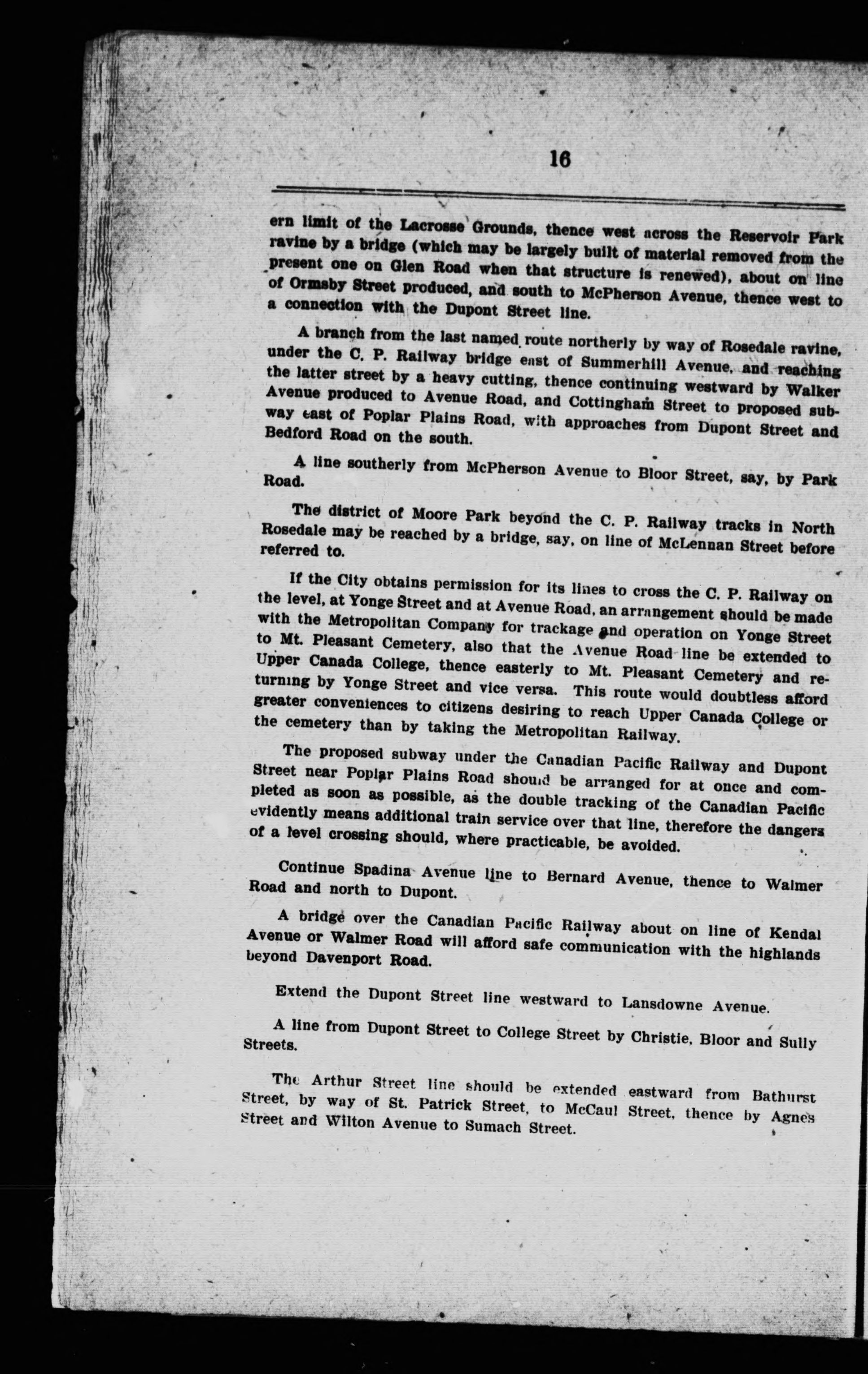 16

ern limit of the Lacrosse Grounds, thence west across the Reservoir Park ravine by a bridge (which may be largely built of material removed from the present one on Glen Road when that structure is renewed), about on line of Ormsby Street produced, and south to McPherson Avenue, thence west to a connection with the Dupont Street line.

A branch from the last named route northerly by way of Rosedale ravine, under the C. P. Railway bridge east of Summerhill Avenue, and reaching the latter street by a heavy cutting, thence continuing westward by Walker Avenue produced to Avenue Road, and Cottingham Street to proposed subway east of Poplar Plains Road, with approaches from Dupont Street and Bedford Road on the south.

A line southerly from McPherson Avenue to Bloor Street, say, by Park Road.

The district of Moore Park beyond the C. P. Railway tracks in North Rosedale may be reached by a bridge, say, on line of McLennan Street before referred to.

If the City obtains permission for its lines to cross the C. P. Railway on the level, at Yonge Street and at Avenue Road, an arrangement should be made with the Metropolitan Company for trackage and operation on Yonge Street to Mt. Pleasant Cemetery, also that the Avenue Road line be extended to Upper Canada College, thence easterly to Mt. Pleasant Cemetery and returning by Yonge Street and vice versa. This route would doubtless afford greater conveniences to citizens desiring to reach Upper Canada College or the cemetery than by taking the Metropolitan Railway.

The proposed subway under the Canadian Pacific Railway and Dupont Street near Poplar Plains Road should be arranged for at once and completed as soon as possible, as the double tracking of the Canadian Pacific evidently means additional train service over that line, therefore the dangers of a level crossing should, where practicable, be avoided.

Continue Spadina Avenue line to Bernard Avenue, thence to Walmer Road and north to Dupont.

A bridge over the Canadian Pacific Railway about on line of Kendal Avenue or Walmer Road will afford safe communication with the highlands beyond Davenport Road.

Extend the Dupont Street line westward to Lansdowne Avenue.

A line from Dupont Street to College Street by Christie, Bloor and Sully Streets.

The Arthur Street line should be extended eastward from Bathurst Street, by way of St. Patrick Street, to McCaul Street, thence by Agnes Street and Wilton Avenue to Sumach Street.